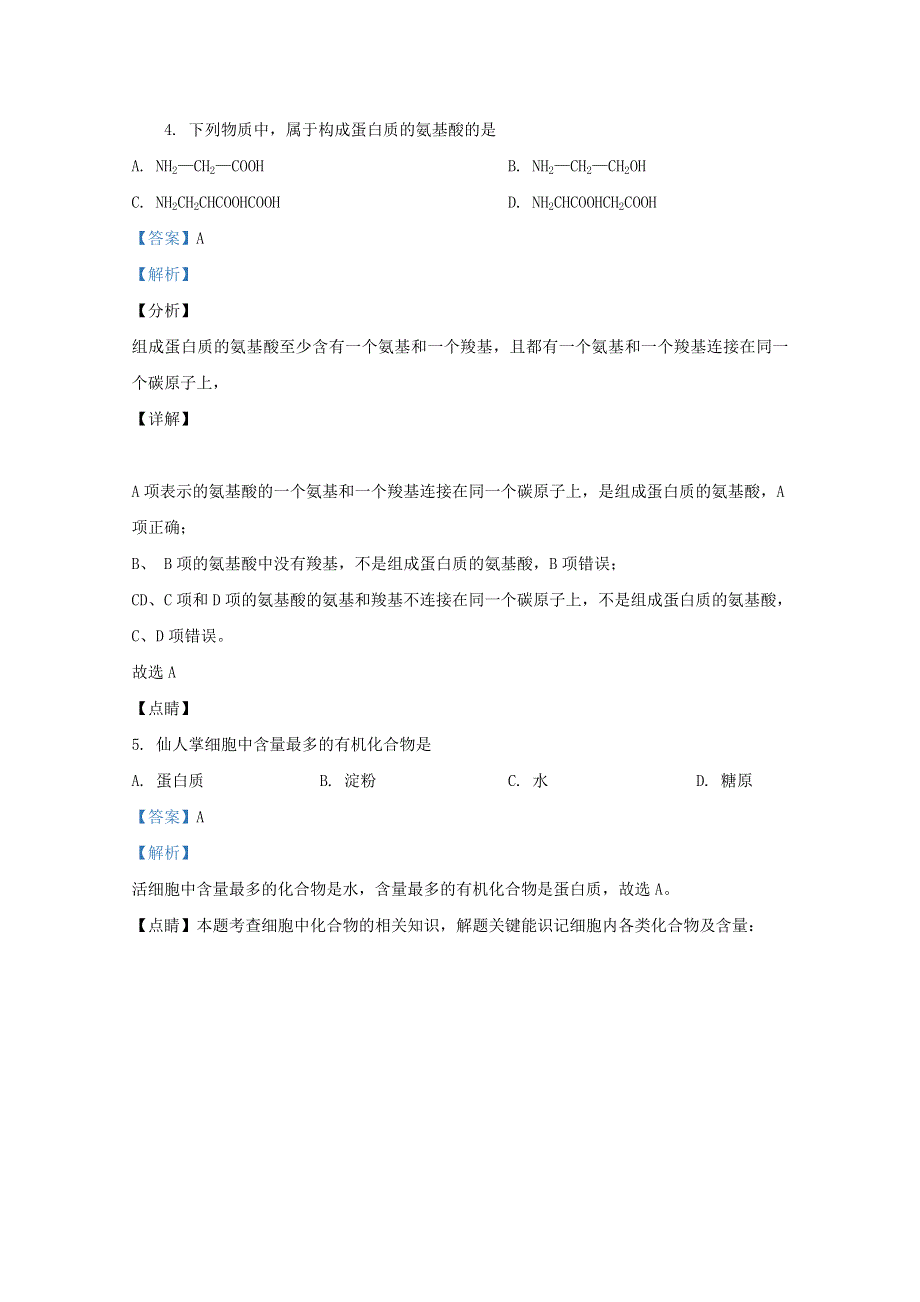 4. 下列物质中，属于构成蛋白质的氨基酸的是

A. $NH_2—CH_2—COOH$

B. $NH_2—CH_2—CH_2OH$

C. $NH_2CH_2CHCOOHCOOH$

D. $NH_2CHCOOHCH_2COOH$

【答案】A

【解析】

【分析】

组成蛋白质的氨基酸至少含有一个氨基和一个羧基，且都有一个氨基和一个羧基连接在同一个碳原子上，

【详解】

A项表示的氨基酸的一个氨基和一个羧基连接在同一个碳原子上，是组成蛋白质的氨基酸，A项正确；

B、 B项的氨基酸中没有羧基，不是组成蛋白质的氨基酸，B项错误；

CD、C项和D项的氨基酸的氨基和羧基不连接在同一个碳原子上，不是组成蛋白质的氨基酸，C、D项错误。

故选A

【点睛】

5. 仙人掌细胞中含量最多的有机化合物是

A. 蛋白质 B. 淀粉 C. 水 D. 糖原

【答案】A

【解析】

活细胞中含量最多的化合物是水，含量最多的有机化合物是蛋白质，故选A。

【点睛】本题考查细胞中化合物的相关知识，解题关键能识记细胞内各类化合物及含量：